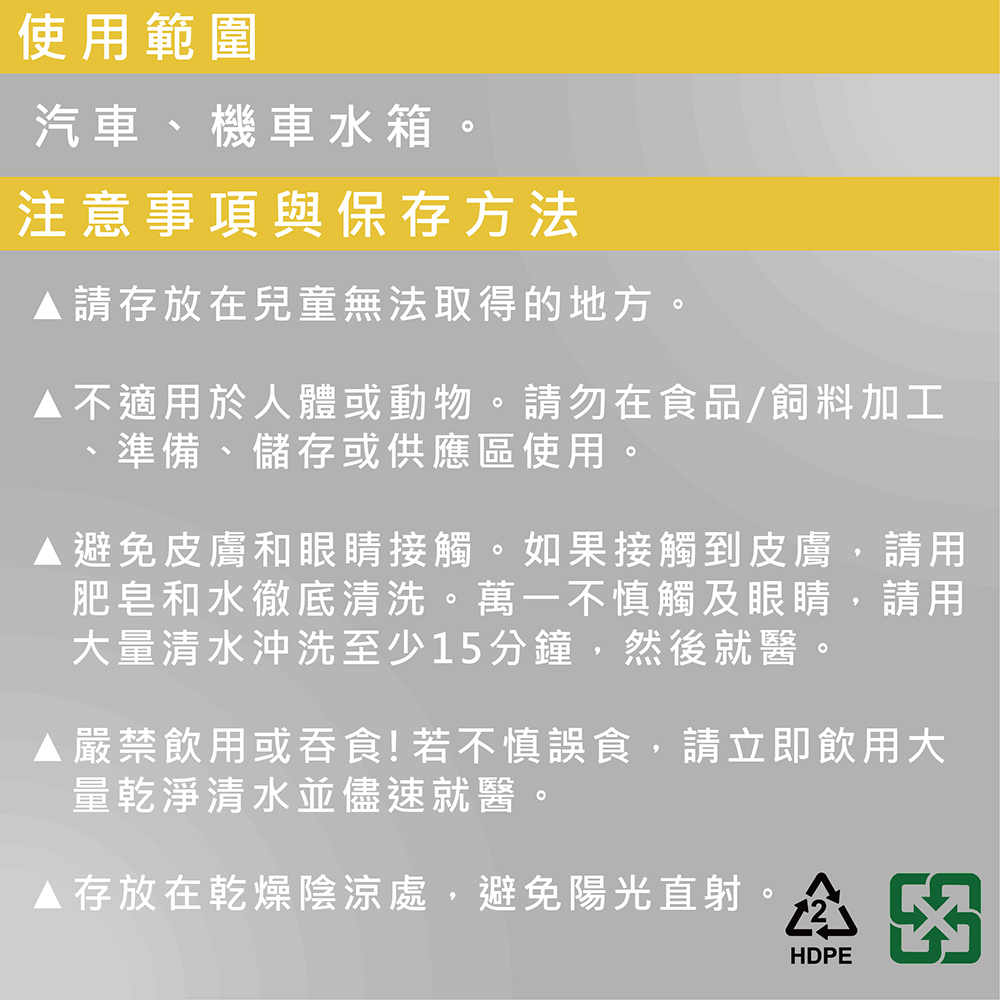 使用範圍

汽車、機車水箱。

注意事項與保存方法

▲請存放在兒童無法取得的地方。

▲不適用於人體或動物。請勿在食品/飼料加工、準備、儲存或供應區使用。

▲避免皮膚和眼睛接觸。如果接觸到皮膚，請用肥皂和水徹底清洗。萬一不慎觸及眼睛，請用大量清水沖洗至少15分鐘，然後就醫。

▲嚴禁飲用或吞食!若不慎誤食，請立即飲用大量乾淨清水並儘速就醫。

▲存放在乾燥陰涼處，避免陽光直射。

2
HDPE